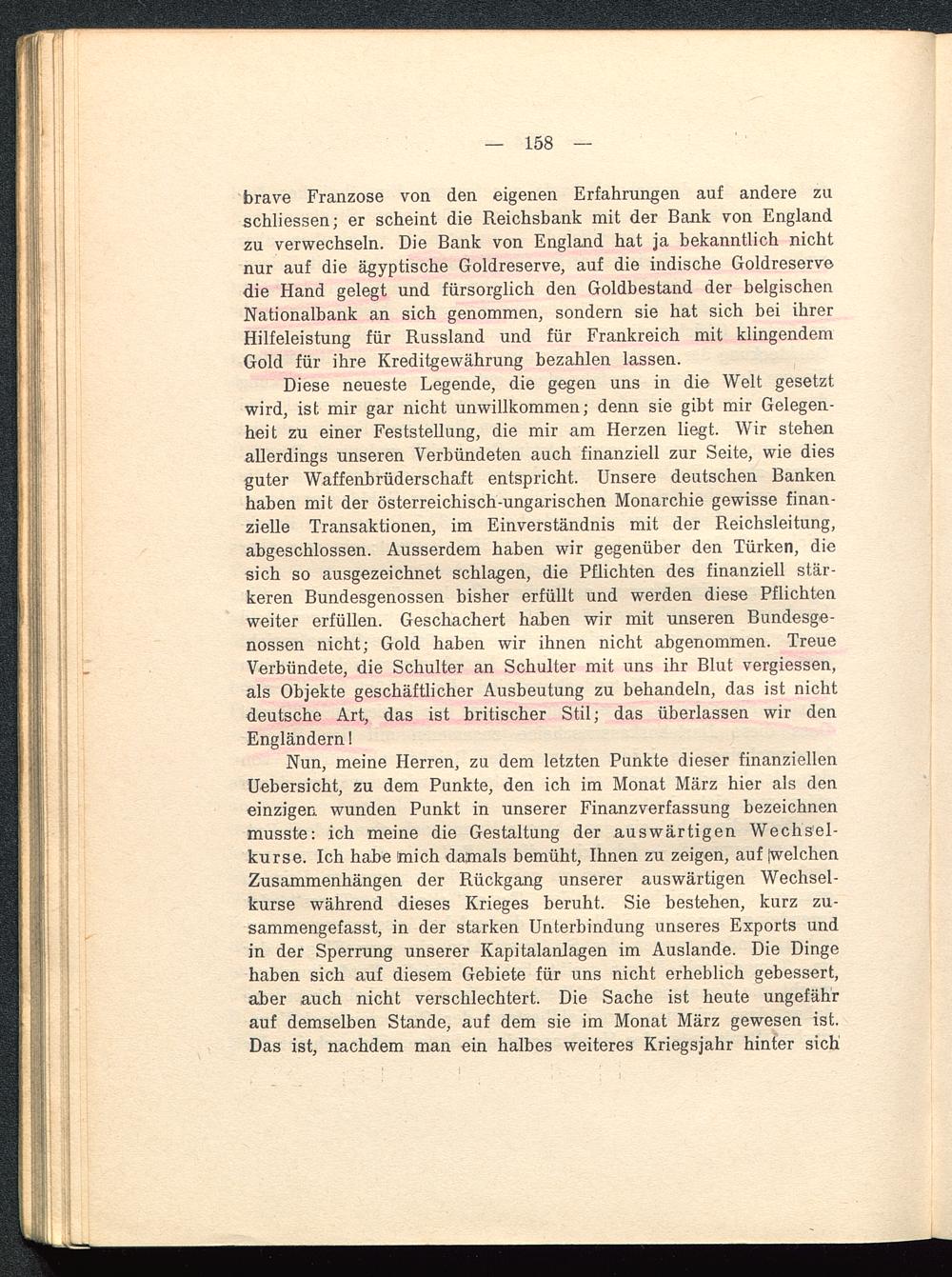 — 158 —

brave Franzose von den eigenen Erfahrungen auf andere zu schliessen; er scheint die Reichsbank mit der Bank von England zu verwechseln. Die Bank von England hat ja bekanntlich nicht nur auf die ägyptische Goldreserve, auf die indische Goldreserve die Hand gelegt und fürsorglich den Goldbestand der belgischen Nationalbank an sich genommen, sondern sie hat sich bei ihrer Hilfeleistung für Russland und für Frankreich mit klingendem Gold für ihre Kreditgewährung bezahlen lassen.

Diese neueste Legende, die gegen uns in die Welt gesetzt wird, ist mir gar nicht unwillkommen; denn sie gibt mir Gelegenheit zu einer Feststellung, die mir am Herzen liegt. Wir stehen allerdings unseren Verbündeten auch finanziell zur Seite, wie dies guter Waffenbrüderschaft entspricht. Unsere deutschen Banken haben mit der österreichisch-ungarischen Monarchie gewisse finanzielle Transaktionen, im Einverständnis mit der Reichsleitung, abgeschlossen. Ausserdem haben wir gegenüber den Türken, die sich so ausgezeichnet schlagen, die Pflichten des finanziell stärkeren Bundesgenossen bisher erfüllt und werden diese Pflichten weiter erfüllen. Geschachert haben wir mit unseren Bundesgenossen nicht; Gold haben wir ihnen nicht abgenommen. Treue Verbündete, die Schulter an Schulter mit uns ihr Blut vergiessen, als Objekte geschäftlicher Ausbeutung zu behandeln, das ist nicht deutsche Art, das ist britischer Stil; das überlassen wir den Engländern!

Nun, meine Herren, zu dem letzten Punkte dieser finanziellen Uebersicht, zu dem Punkte, den ich im Monat März hier als den einzigen wunden Punkt in unserer Finanzverfassung bezeichnen musste: ich meine die Gestaltung der auswärtigen Wechselkurse. Ich habe mich damals bemüht, Ihnen zu zeigen, auf welchen Zusammenhängen der Rückgang unserer auswärtigen Wechselkurse während dieses Krieges beruht. Sie bestehen, kurz zusammengefasst, in der starken Unterbindung unseres Exports und in der Sperrung unserer Kapitalanlagen im Auslande. Die Dinge haben sich auf diesem Gebiete für uns nicht erheblich gebessert, aber auch nicht verschlechtert. Die Sache ist heute ungefähr auf demselben Stande, auf dem sie im Monat März gewesen ist. Das ist, nachdem man ein halbes weiteres Kriegsjahr hinter sich